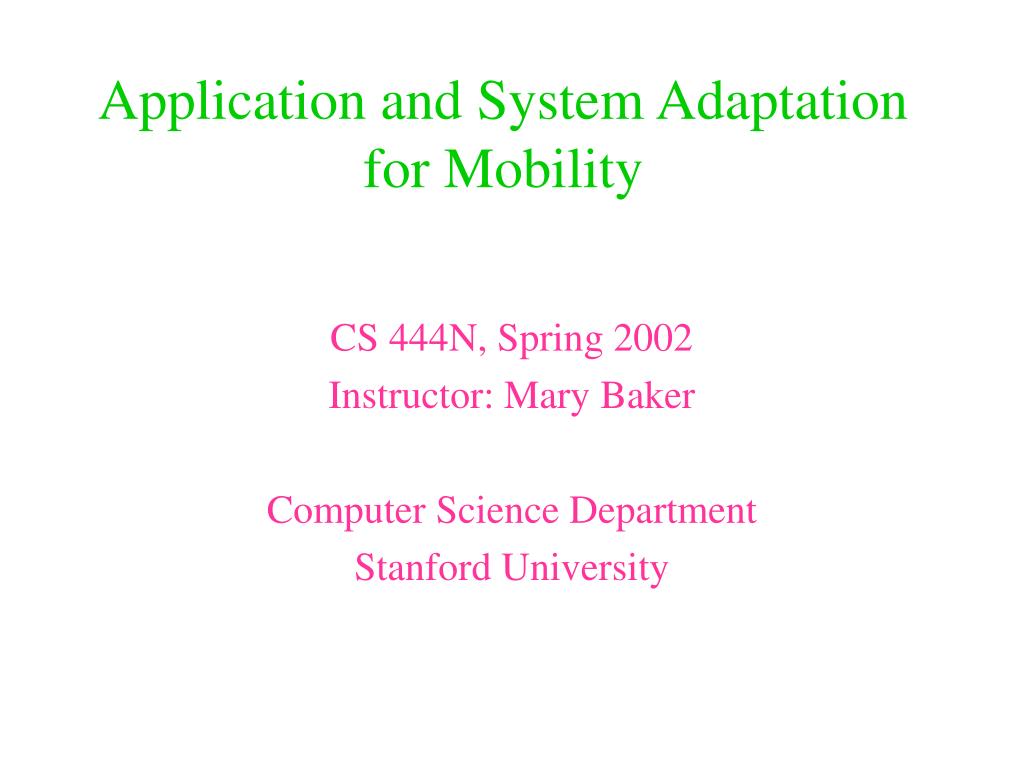 Application and System Adaptation for Mobility

CS 444N, Spring 2002
Instructor: Mary Baker

Computer Science Department
Stanford University